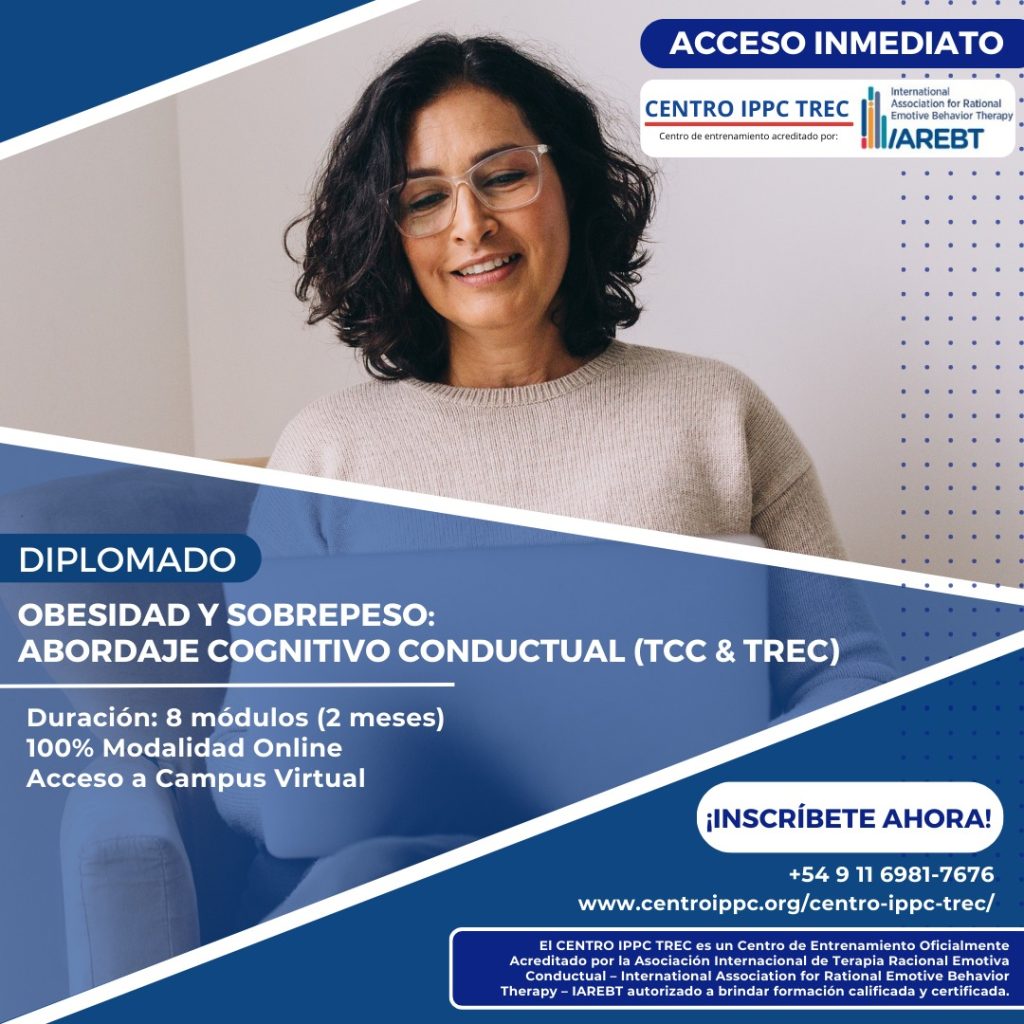 ACCESO INMEDIATO

CENTRO IPPC TREC
Centro de entrenamiento acreditado por:

International Association for Rational Emotive Behavior Therapy
IAREBT

DIPLOMADO

OBESIDAD Y SOBREPESO:
ABORDAJE COGNITIVO CONDUCTUAL (TCC & TREC)

Duración: 8 módulos (2 meses)
100% Modalidad Online
Acceso a Campus Virtual

¡INSCRÍBETE AHORA!

+54 9 11 6981-7676
www.centroippc.org/centro-ippc-trec/

El CENTRO IPPC TREC es un Centro de Entrenamiento Oficialmente Acreditado por la Asociación Internacional de Terapia Racional Emotiva Conductual – International Association for Rational Emotive Behavior Therapy – IAREBT autorizado a brindar formación calificada y certificada.